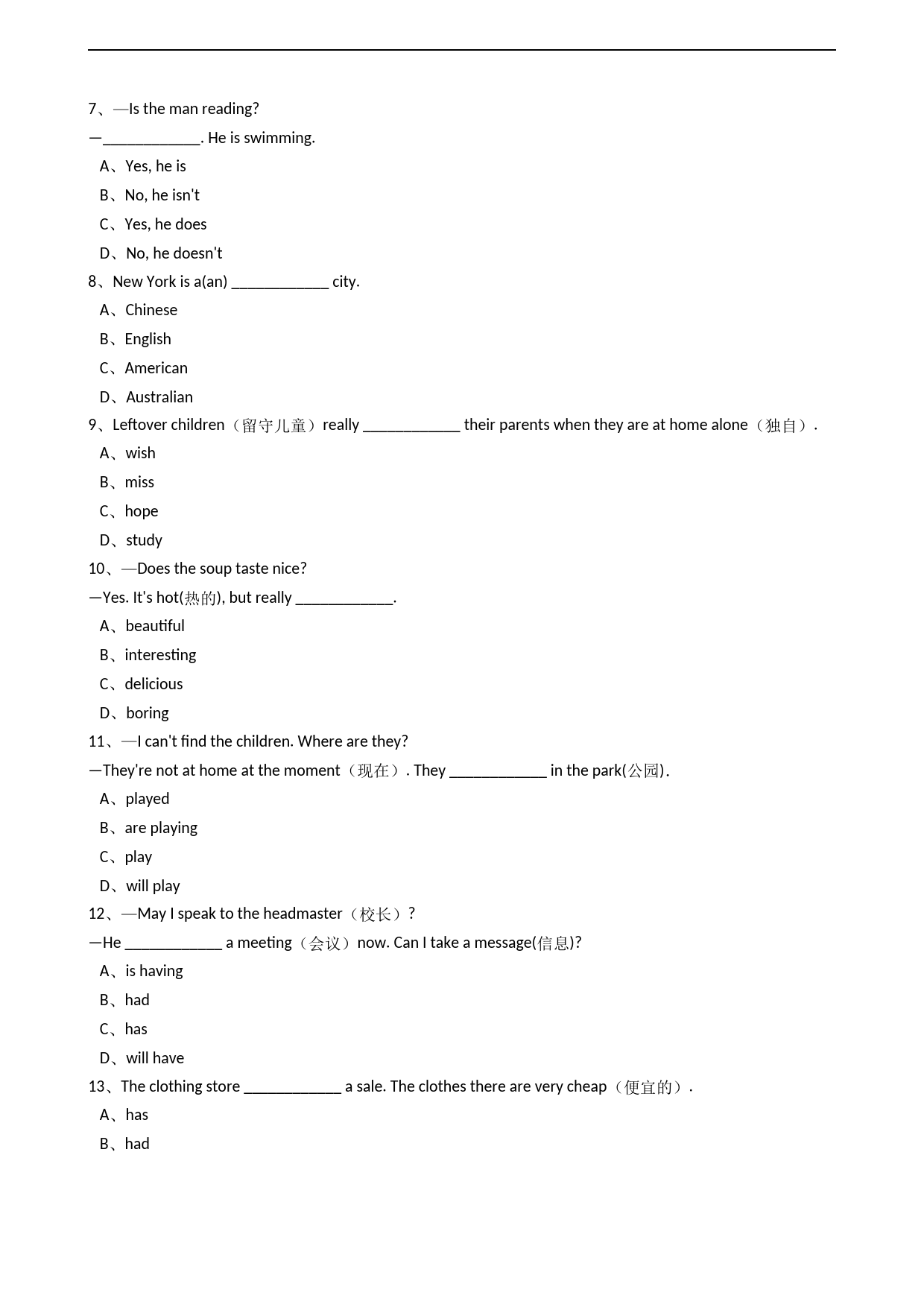 7、—Is the man reading?

—____. He is swimming.

A、Yes, he is

B、No, he isn't

C、Yes, he does

D、No, he doesn't

8、New York is a(an) ____ city.

A、Chinese

B、English

C、American

D、Australian

9、Leftover children（留守儿童）really ____ their parents when they are at home alone（独自）.

A、wish

B、miss

C、hope

D、study

10、—Does the soup taste nice?

—Yes. It's hot(热的), but really ____.

A、beautiful

B、interesting

C、delicious

D、boring

11、—I can't find the children. Where are they?

—They're not at home at the moment（现在）. They ____ in the park(公园).

A、played

B、are playing

C、play

D、will play

12、—May I speak to the headmaster（校长）?

—He ____ a meeting（会议）now. Can I take a message(信息)?

A、is having

B、had

C、has

D、will have

13、The clothing store ____ a sale. The clothes there are very cheap（便宜的）.

A、has

B、had